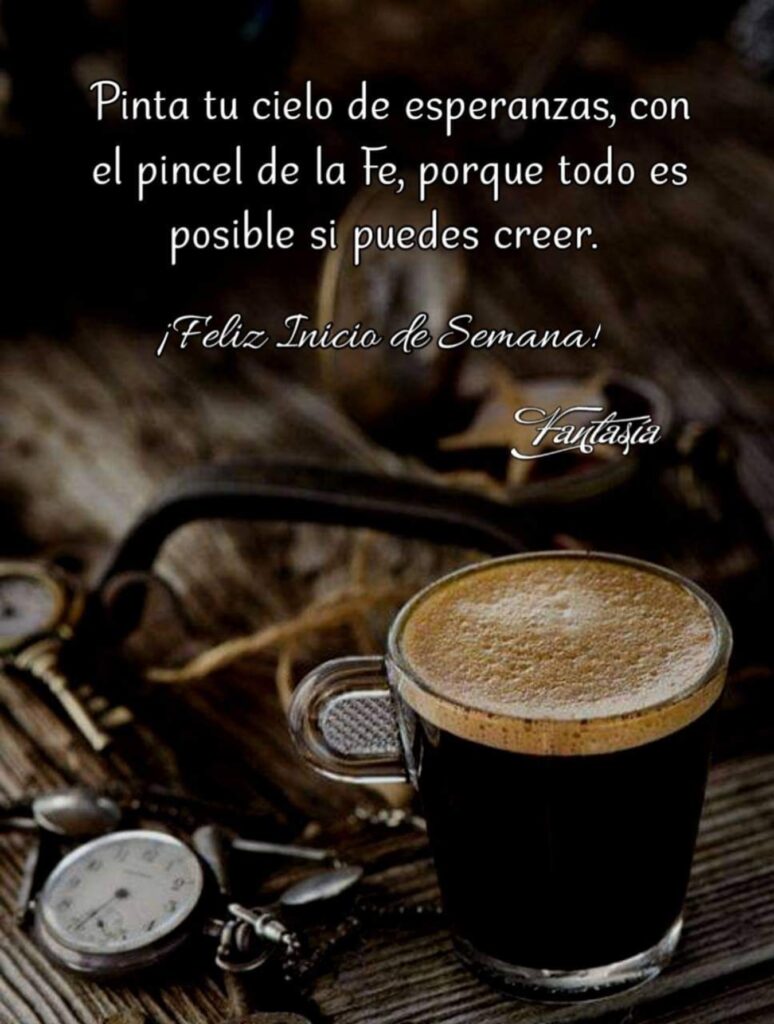 Pinta tu cielo de esperanzas, con el pincel de la Fe, porque todo es posible si puedes creer.

¡Feliz Inicio de Semana!

Fantasía